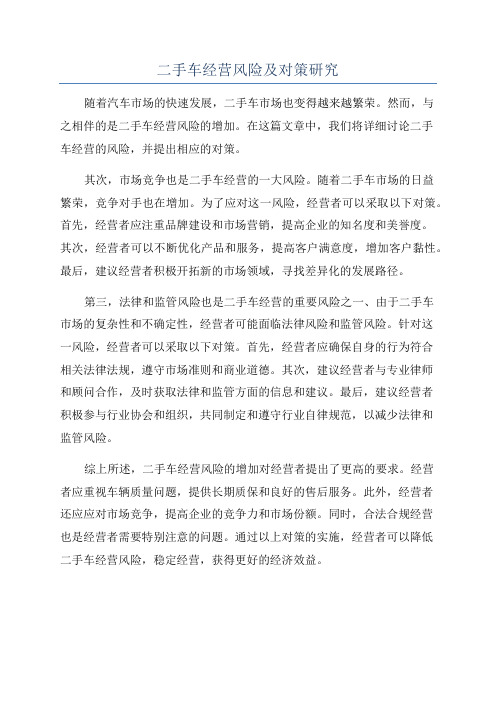 二手车经营风险及对策研究

随着汽车市场的快速发展，二手车市场也变得越来越繁荣。然而，与之相伴的是二手车经营风险的增加。在这篇文章中，我们将详细讨论二手车经营的风险，并提出相应的对策。

其次，市场竞争也是二手车经营的一大风险。随着二手车市场的日益繁荣，竞争对手也在增加。为了应对这一风险，经营者可以采取以下对策。首先，经营者应注重品牌建设和市场营销，提高企业的知名度和美誉度。其次，经营者可以不断优化产品和服务，提高客户满意度，增加客户黏性。最后，建议经营者积极开拓新的市场领域，寻找差异化的发展路径。

第三，法律和监管风险也是二手车经营的重要风险之一、由于二手车市场的复杂性和不确定性，经营者可能面临法律风险和监管风险。针对这一风险，经营者可以采取以下对策。首先，经营者应确保自身的行为符合相关法律法规，遵守市场准则和商业道德。其次，建议经营者与专业律师和顾问合作，及时获取法律和监管方面的信息和建议。最后，建议经营者积极参与行业协会和组织，共同制定和遵守行业自律规范，以减少法律和监管风险。

综上所述，二手车经营风险的增加对经营者提出了更高的要求。经营者应重视车辆质量问题，提供长期质保和良好的售后服务。此外，经营者还应应对市场竞争，提高企业的竞争力和市场份额。同时，合法合规经营也是经营者需要特别注意的问题。通过以上对策的实施，经营者可以降低二手车经营风险，稳定经营，获得更好的经济效益。